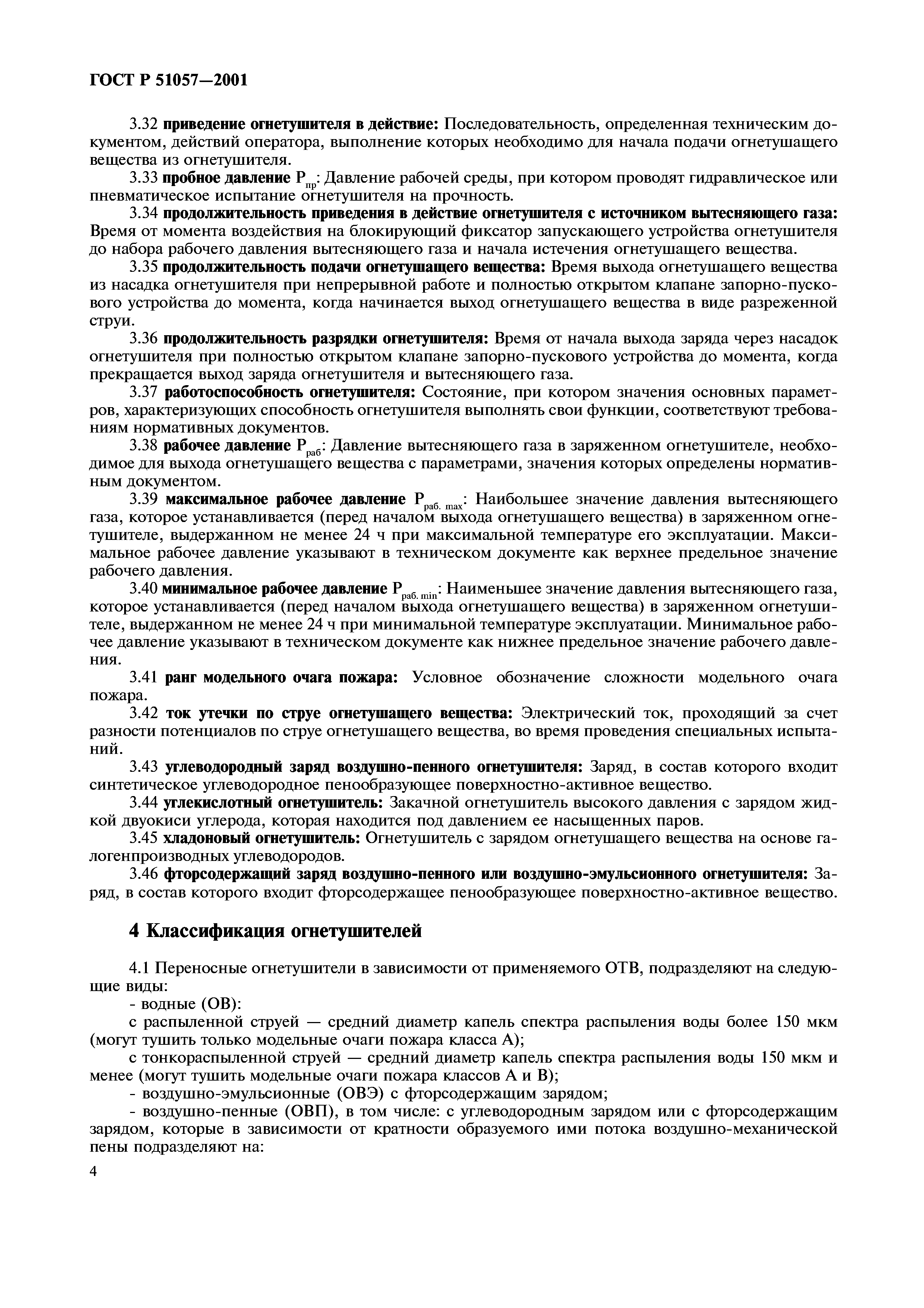 ГОСТ Р 51057—2001

3.32 приведение огнетушителя в действие: Последовательность, определенная техническим документом, действий оператора, выполнение которых необходимо для начала подачи огнетушащего вещества из огнетушителя.

3.33 пробное давление $P_{пр}$: Давление рабочей среды, при котором проводят гидравлическое или пневматическое испытание огнетушителя на прочность.

3.34 продолжительность приведения в действие огнетушителя с источником вытесняющего газа: Время от момента воздействия на блокирующий фиксатор запускающего устройства огнетушителя до набора рабочего давления вытесняющего газа и начала истечения огнетушащего вещества.

3.35 продолжительность подачи огнетушащего вещества: Время выхода огнетушащего вещества из насадка огнетушителя при непрерывной работе и полностью открытом клапане запорно-пускового устройства до момента, когда начинается выход огнетушащего вещества в виде разреженной струи.

3.36 продолжительность разрядки огнетушителя: Время от начала выхода заряда через насадок огнетушителя при полностью открытом клапане запорно-пускового устройства до момента, когда прекращается выход заряда огнетушителя и вытесняющего газа.

3.37 работоспособность огнетушителя: Состояние, при котором значения основных параметров, характеризующих способность огнетушителя выполнять свои функции, соответствуют требованиям нормативных документов.

3.38 рабочее давление $P_{раб}$: Давление вытесняющего газа в заряженном огнетушителе, необходимое для выхода огнетушащего вещества с параметрами, значения которых определены нормативным документом.

3.39 максимальное рабочее давление $P_{раб.\ max}$: Наибольшее значение давления вытесняющего газа, которое устанавливается (перед началом выхода огнетушащего вещества) в заряженном огнетушителе, выдержанном не менее 24 ч при максимальной температуре его эксплуатации. Максимальное рабочее давление указывают в техническом документе как верхнее предельное значение рабочего давления.

3.40 минимальное рабочее давление $P_{раб.\ min}$: Наименьшее значение давления вытесняющего газа, которое устанавливается (перед началом выхода огнетушащего вещества) в заряженном огнетушителе, выдержанном не менее 24 ч при минимальной температуре эксплуатации. Минимальное рабочее давление указывают в техническом документе как нижнее предельное значение рабочего давления.

3.41 ранг модельного очага пожара: Условное обозначение сложности модельного очага пожара.

3.42 ток утечки по струе огнетушащего вещества: Электрический ток, проходящий за счет разности потенциалов по струе огнетушащего вещества, во время проведения специальных испытаний.

3.43 углеводородный заряд воздушно-пенного огнетушителя: Заряд, в состав которого входит синтетическое углеводородное пенообразующее поверхностно-активное вещество.

3.44 углекислотный огнетушитель: Закачной огнетушитель высокого давления с зарядом жидкой двуокиси углерода, которая находится под давлением ее насыщенных паров.

3.45 хладоновый огнетушитель: Огнетушитель с зарядом огнетушащего вещества на основе галогенпроизводных углеводородов.

3.46 фторсодержащий заряд воздушно-пенного или воздушно-эмульсионного огнетушителя: Заряд, в состав которого входит фторсодержащее пенообразующее поверхностно-активное вещество.

4 Классификация огнетушителей

4.1 Переносные огнетушители в зависимости от применяемого ОТВ, подразделяют на следующие виды:

- водные (ОВ):

с распыленной струей — средний диаметр капель спектра распыления воды более 150 мкм (могут тушить только модельные очаги пожара класса А);

с тонкораспыленной струей — средний диаметр капель спектра распыления воды 150 мкм и менее (могут тушить модельные очаги пожара классов А и В);

- воздушно-эмульсионные (ОВЭ) с фторсодержащим зарядом;

- воздушно-пенные (ОВП), в том числе: с углеводородным зарядом или с фторсодержащим зарядом, которые в зависимости от кратности образуемого ими потока воздушно-механической пены подразделяют на:

4